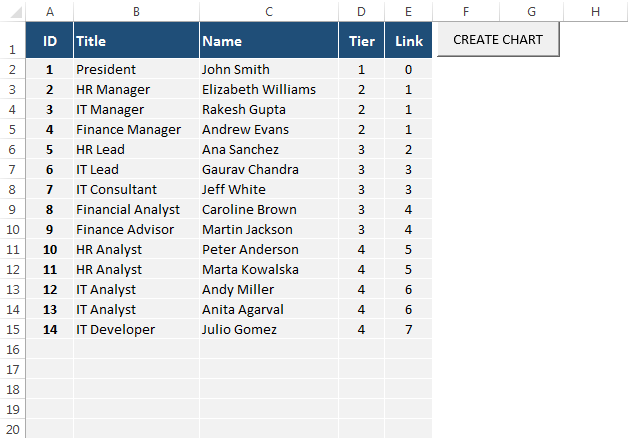 |  | A | B | C | D | E | F | G | H |
|---|---|---|---|---|---|---|---|---|
| 1 | ID | Title | Name | Tier | Link | CREATE CHART | | |
| 2 | 1 | President | John Smith | 1 | 0 | | | |
| 3 | 2 | HR Manager | Elizabeth Williams | 2 | 1 | | | |
| 4 | 3 | IT Manager | Rakesh Gupta | 2 | 1 | | | |
| 5 | 4 | Finance Manager | Andrew Evans | 2 | 1 | | | |
| 6 | 5 | HR Lead | Ana Sanchez | 3 | 2 | | | |
| 7 | 6 | IT Lead | Gaurav Chandra | 3 | 3 | | | |
| 8 | 7 | IT Consultant | Jeff White | 3 | 3 | | | |
| 9 | 8 | Financial Analyst | Caroline Brown | 3 | 4 | | | |
| 10 | 9 | Finance Advisor | Martin Jackson | 3 | 4 | | | |
| 11 | 10 | HR Analyst | Peter Anderson | 4 | 5 | | | |
| 12 | 11 | HR Analyst | Marta Kowalska | 4 | 5 | | | |
| 13 | 12 | IT Analyst | Andy Miller | 4 | 6 | | | |
| 14 | 13 | IT Analyst | Anita Agarval | 4 | 6 | | | |
| 15 | 14 | IT Developer | Julio Gomez | 4 | 7 | | | |
| 16 | | | | | | | | |
| 17 | | | | | | | | |
| 18 | | | | | | | | |
| 19 | | | | | | | | |
| 20 | | | | | | | | |